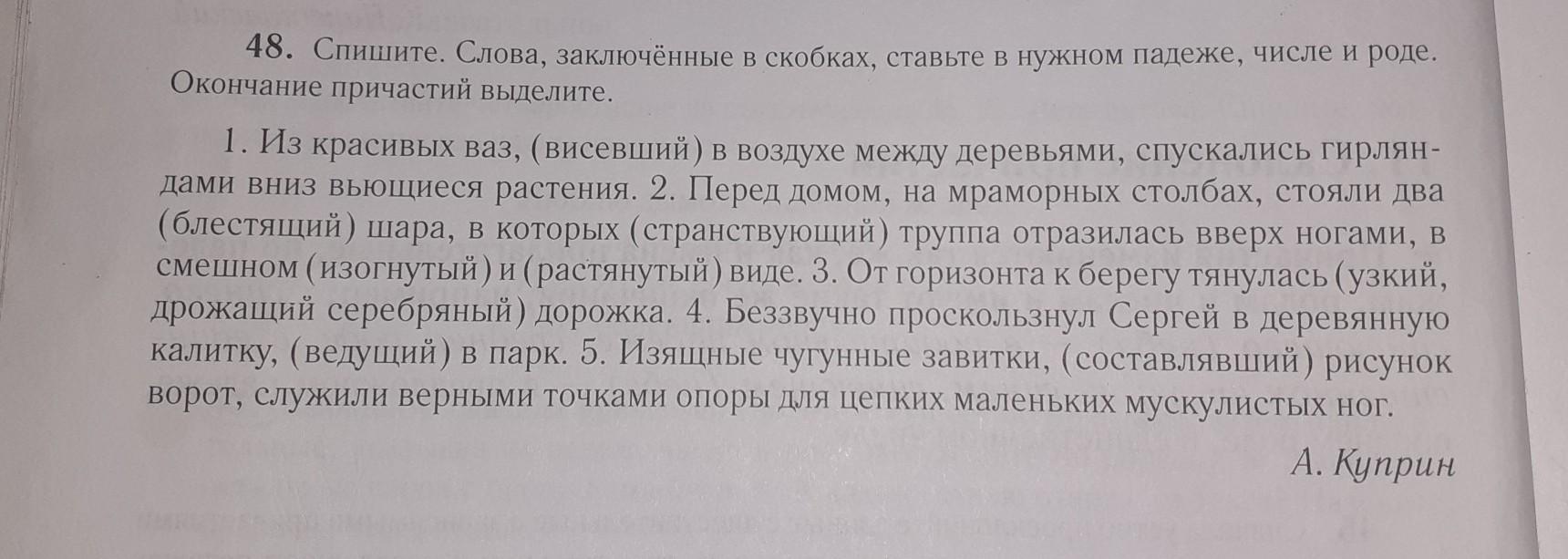 48. Спишите. Слова, заключённые в скобках, ставьте в нужном падеже, числе и роде. Окончание причастий выделите.

1. Из красивых ваз, (висевший) в воздухе между деревьями, спускались гирляндами вниз вьющиеся растения. 2. Перед домом, на мраморных столбах, стояли два (блестящий) шара, в которых (странствующий) труппа отразилась вверх ногами, в смешном (изогнутый) и (растянутый) виде. 3. От горизонта к берегу тянулась (узкий, дрожащий серебряный) дорожка. 4. Беззвучно проскользнул Сергей в деревянную калитку, (ведущий) в парк. 5. Изящные чугунные завитки, (составлявший) рисунок ворот, служили верными точками опоры для цепких маленьких мускулистых ног.

А. Куприн